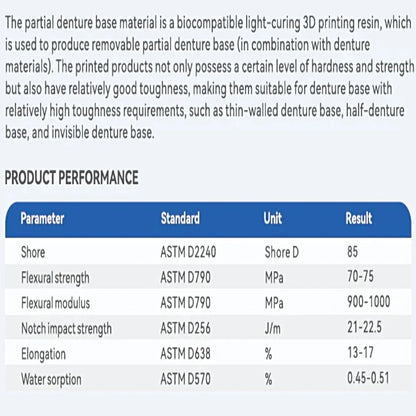 The partial denture base material is a biocompatible light-curing 3D printing resin, which is used to produce removable partial denture base (in combination with denture materials). The printed products not only possess a certain level of hardness and strength but also have relatively good toughness, making them suitable for denture base with relatively high toughness requirements, such as thin-walled denture base, half-denture base, and invisible denture base.

PRODUCT PERFORMANCE

| Parameter | Standard | Unit | Result |
|---|---|---|---|
| Shore | ASTM D2240 | Shore D | 85 |
| Flexural strength | ASTM D790 | MPa | 70-75 |
| Flexural modulus | ASTM D790 | MPa | 900-1000 |
| Notch impact strength | ASTM D256 | J/m | 21-22.5 |
| Elongation | ASTM D638 | % | 13-17 |
| Water sorption | ASTM D570 | % | 0.45-0.51 |